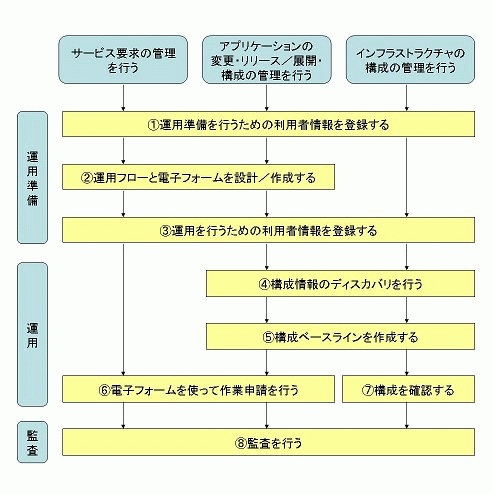 サービス要求の管理を行う

アプリケーションの変更・リリース／展開・構成の管理を行う

インフラストラクチャの構成の管理を行う

運用準備

①運用準備を行うための利用者情報を登録する

②運用フローと電子フォームを設計／作成する

③運用を行うための利用者情報を登録する

運用

④構成情報のディスカバリを行う

⑤構成ベースラインを作成する

⑥電子フォームを使って作業申請を行う

⑦構成を確認する

監査

⑧監査を行う